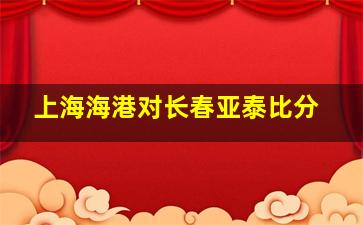 上海海港对长春亚泰比分